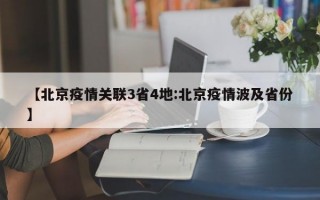 【北京疫情关联3省4地:北京疫情波及省份】